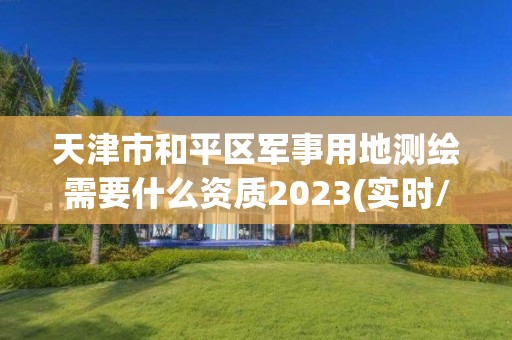 天津市和平区军事用地测绘需要什么资质2023(实时/